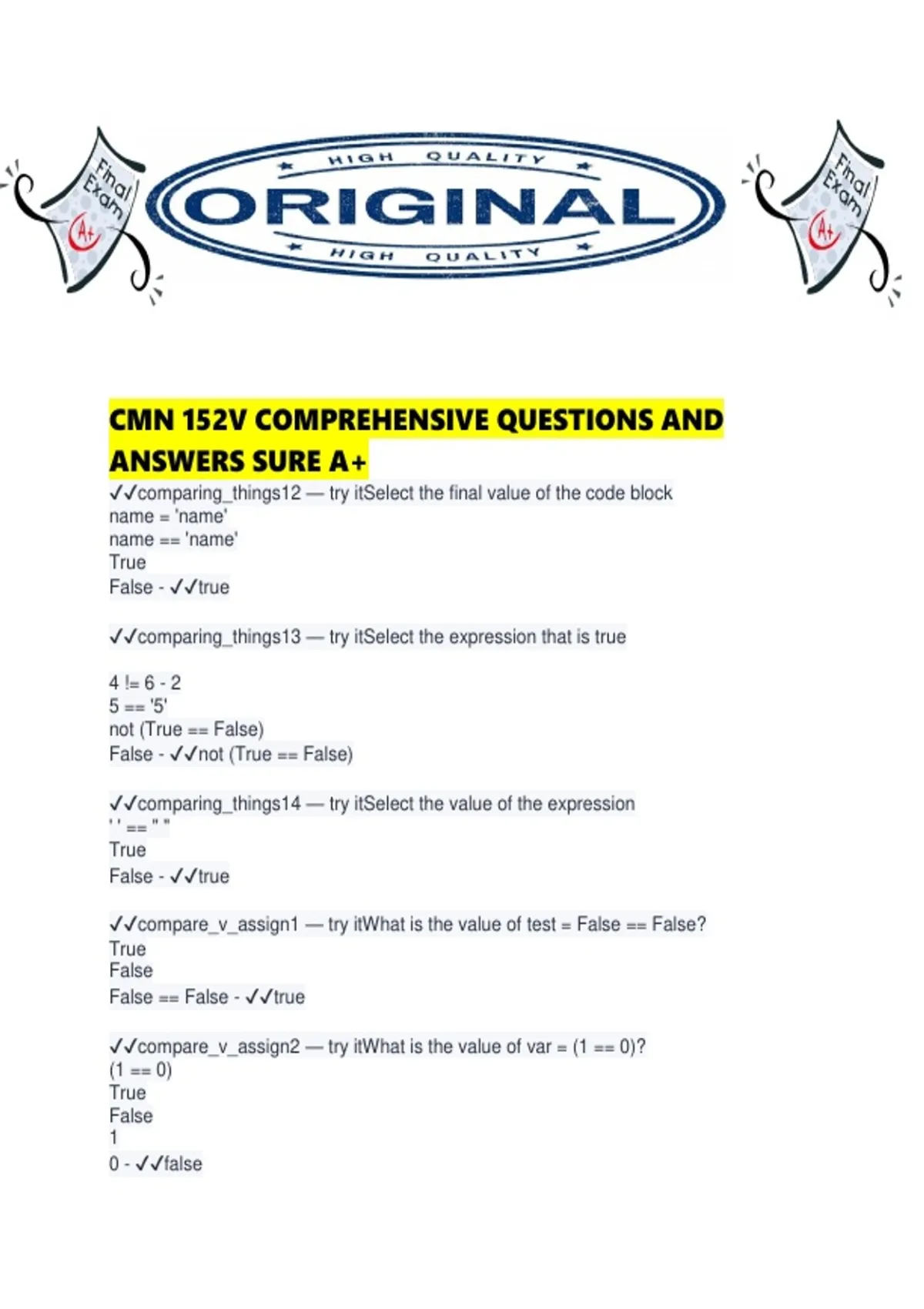 Final Exam A+

HIGH QUALITY
ORIGINAL
HIGH QUALITY

Final Exam A+

CMN 152V COMPREHENSIVE QUESTIONS AND ANSWERS SURE A+

✓✓comparing_things12 — try itSelect the final value of the code block
name = 'name'
name == 'name'
True
False - ✓✓true

✓✓comparing_things13 — try itSelect the expression that is true

4 != 6 - 2
5 == '5'
not (True == False)
False - ✓✓not (True == False)

✓✓comparing_things14 — try itSelect the value of the expression
' ' == " "
True
False - ✓✓true

✓✓compare_v_assign1 — try itWhat is the value of test = False == False?
True
False
False == False - ✓✓true

✓✓compare_v_assign2 — try itWhat is the value of var = (1 == 0)?
(1 == 0)
True
False
1
0 - ✓✓false